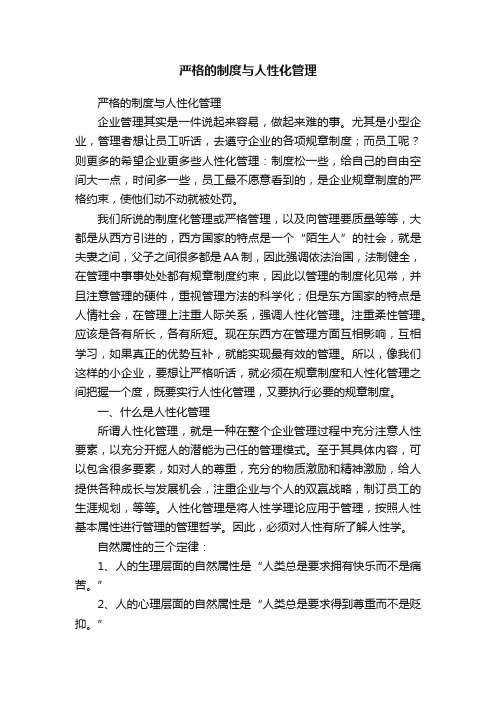 严格的制度与人性化管理

严格的制度与人性化管理

企业管理其实是一件说起来容易，做起来难的事。尤其是小型企业，管理者想让员工听话，去遵守企业的各项规章制度；而员工呢？则更多的希望企业更多些人性化管理：制度松一些，给自己的自由空间大一点，时间多一些，员工最不愿意看到的，是企业规章制度的严格约束，使他们动不动就被处罚。

我们所说的制度化管理或严格管理，以及向管理要质量等等，大都是从西方引进的，西方国家的特点是一个“陌生人”的社会，就是夫妻之间，父子之间很多都是AA制，因此强调依法治国，法制健全，在管理中事事处处都有规章制度约束，因此以管理的制度化见常，并且注意管理的硬件，重视管理方法的科学化；但是东方国家的特点是人情社会，在管理上注重人际关系，强调人性化管理。注重柔性管理。应该是各有所长，各有所短。现在东西方在管理方面互相影响，互相学习，如果真正的优势互补，就能实现最有效的管理。所以，像我们这样的小企业，要想让严格听话，就必须在规章制度和人性化管理之间把握一个度，既要实行人性化管理，又要执行必要的规章制度。

一、什么是人性化管理

所谓人性化管理，就是一种在整个企业管理过程中充分注意人性要素，以充分开掘人的潜能为己任的管理模式。至于其具体内容，可以包含很多要素，如对人的尊重，充分的物质激励和精神激励，给人提供各种成长与发展机会，注重企业与个人的双赢战略，制订员工的生涯规划，等等。人性化管理是将人性学理论应用于管理，按照人性基本属性进行管理的管理哲学。因此，必须对人性有所了解人性学。

自然属性的三个定律：

1、人的生理层面的自然属性是“人类总是要求拥有快乐而不是痛苦。”

2、人的心理层面的自然属性是“人类总是要求得到尊重而不是贬抑。”